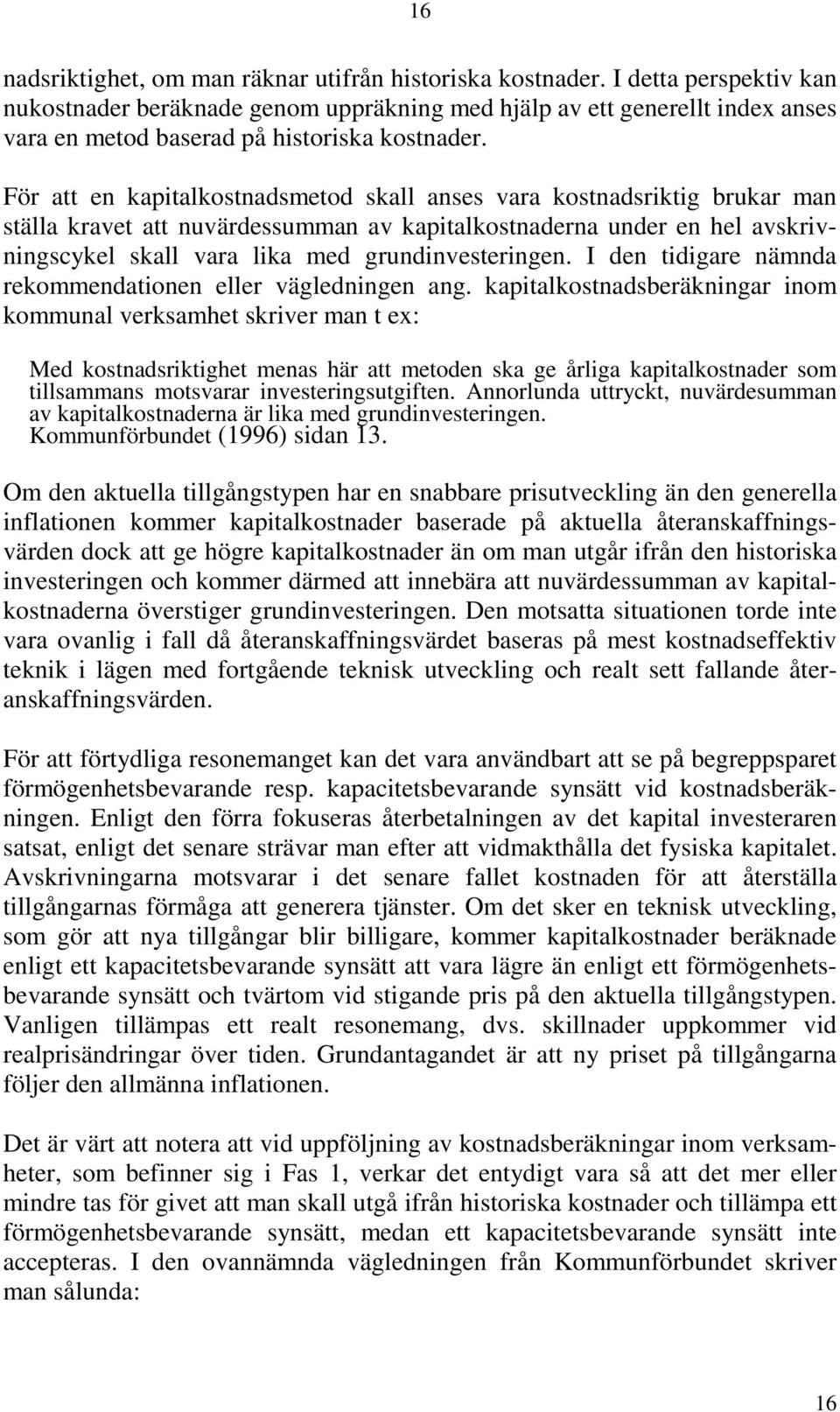 16

nadsriktighet, om man räknar utifrån historiska kostnader. I detta perspektiv kan nukostnader beräknade genom uppräkning med hjälp av ett generellt index anses vara en metod baserad på historiska kostnader.

För att en kapitalkostnadsmetod skall anses vara kostnadsriktig brukar man ställa kravet att nuvärdessumman av kapitalkostnaderna under en hel avskrivningscykel skall vara lika med grundinvesteringen. I den tidigare nämnda rekommendationen eller vägledningen ang. kapitalkostnadsberäkningar inom kommunal verksamhet skriver man t ex:

Med kostnadsriktighet menas här att metoden ska ge årliga kapitalkostnader som tillsammans motsvarar investeringsutgiften. Annorlunda uttryckt, nuvärdesumman av kapitalkostnaderna är lika med grundinvesteringen. Kommunförbundet (1996) sidan 13.

Om den aktuella tillgångstypen har en snabbare prisutveckling än den generella inflationen kommer kapitalkostnader baserade på aktuella återanskaffningsvärden dock att ge högre kapitalkostnader än om man utgår ifrån den historiska investeringen och kommer därmed att innebära att nuvärdessumman av kapitalkostnaderna överstiger grundinvesteringen. Den motsatta situationen torde inte vara ovanlig i fall då återanskaffningsvärdet baseras på mest kostnadseffektiv teknik i lägen med fortgående teknisk utveckling och realt sett fallande återanskaffningsvärden.

För att förtydliga resonemanget kan det vara användbart att se på begreppsparet förmögenhetsbevarande resp. kapacitetsbevarande synsätt vid kostnadsberäkningen. Enligt den förra fokuseras återbetalningen av det kapital investeraren satsat, enligt det senare strävar man efter att vidmakthålla det fysiska kapitalet. Avskrivningarna motsvarar i det senare fallet kostnaden för att återställa tillgångarnas förmåga att generera tjänster. Om det sker en teknisk utveckling, som gör att nya tillgångar blir billigare, kommer kapitalkostnader beräknade enligt ett kapacitetsbevarande synsätt att vara lägre än enligt ett förmögenhetsbevarande synsätt och tvärtom vid stigande pris på den aktuella tillgångstypen. Vanligen tillämpas ett realt resonemang, dvs. skillnader uppkommer vid realprisändringar över tiden. Grundantagandet är att ny priset på tillgångarna följer den allmänna inflationen.

Det är värt att notera att vid uppföljning av kostnadsberäkningar inom verksamheter, som befinner sig i Fas 1, verkar det entydigt vara så att det mer eller mindre tas för givet att man skall utgå ifrån historiska kostnader och tillämpa ett förmögenhetsbevarande synsätt, medan ett kapacitetsbevarande synsätt inte accepteras. I den ovannämnda vägledningen från Kommunförbundet skriver man sålunda:

16